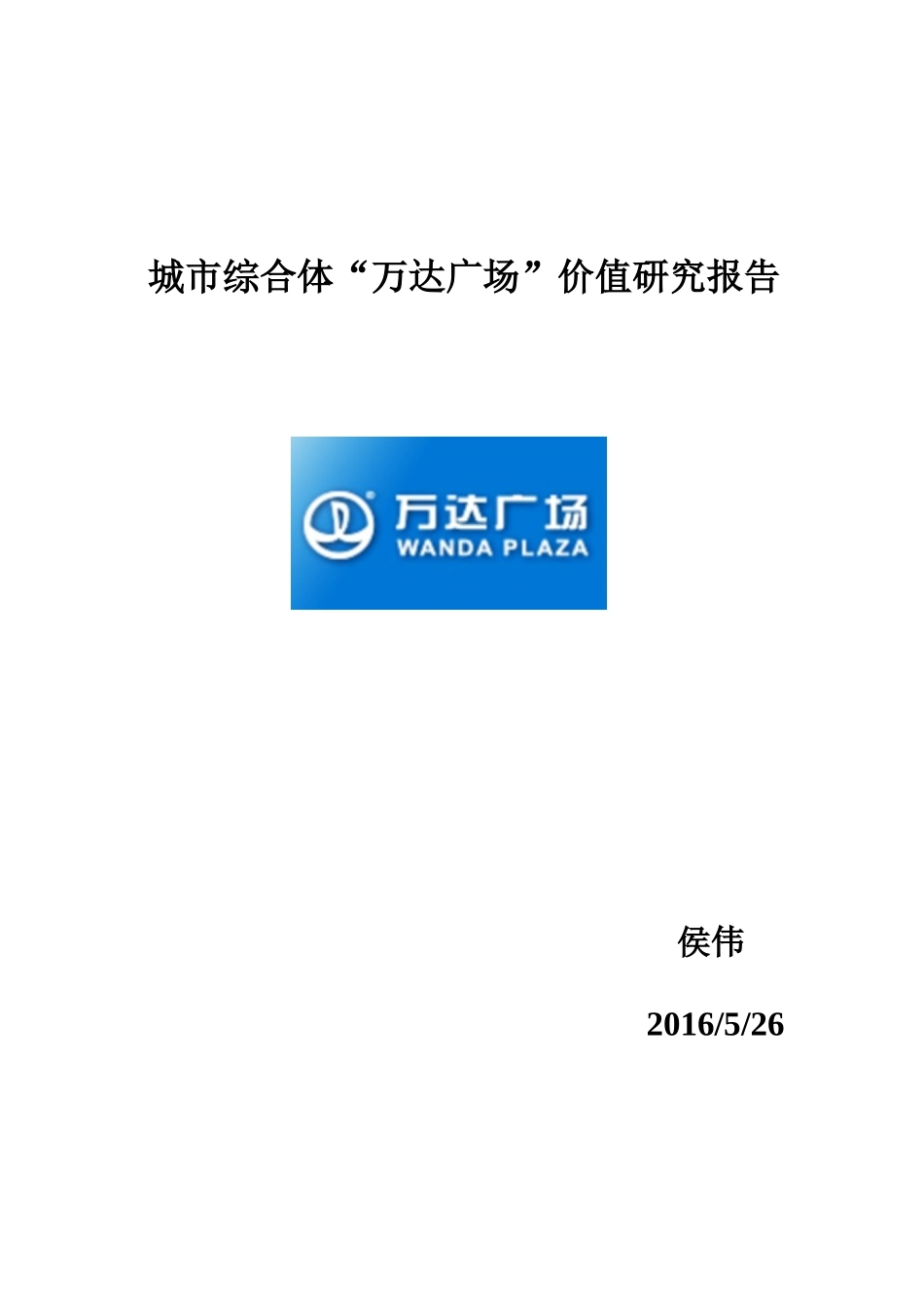 城市综合体“万达广场”价值研究报告

万达广场
WANDA PLAZA

侯伟

2016/5/26